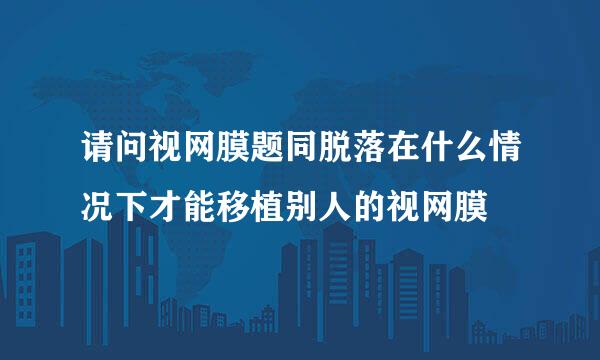 请问视网膜题同脱落在什么情况下才能移植别人的视网膜